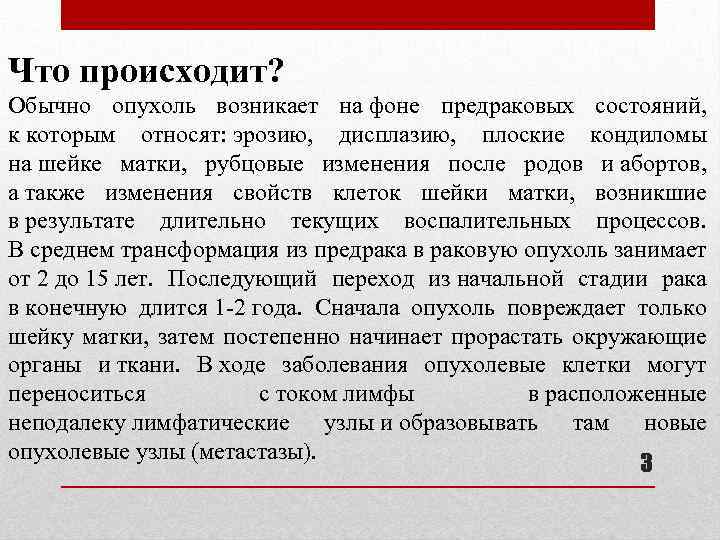 Что происходит?

Обычно опухоль возникает на фоне предраковых состояний, к которым относят: эрозию, дисплазию, плоские кондиломы на шейке матки, рубцовые изменения после родов и абортов, а также изменения свойств клеток шейки матки, возникшие в результате длительно текущих воспалительных процессов. В среднем трансформация из предрака в раковую опухоль занимает от 2 до 15 лет. Последующий переход из начальной стадии рака в конечную длится 1-2 года. Сначала опухоль повреждает только шейку матки, затем постепенно начинает прорастать окружающие органы и ткани. В ходе заболевания опухолевые клетки могут переноситься с током лимфы в расположенные неподалеку лимфатические узлы и образовывать там новые опухолевые узлы (метастазы).

3